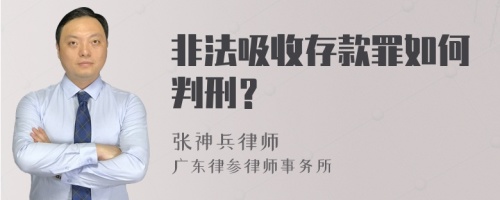 非法吸收存款罪如何判刑？

张神兵律师
广东律参律师事务所